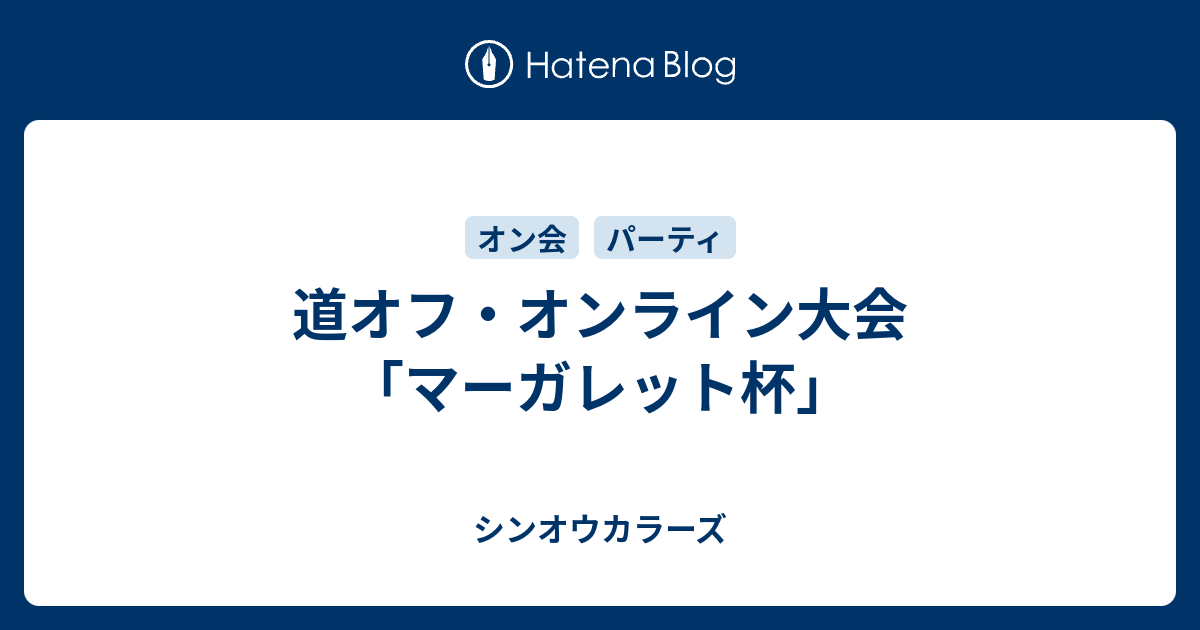 Hatena Blog

オン会 パーティ

道オフ・オンライン大会「マーガレット杯」

シンオウカラーズ